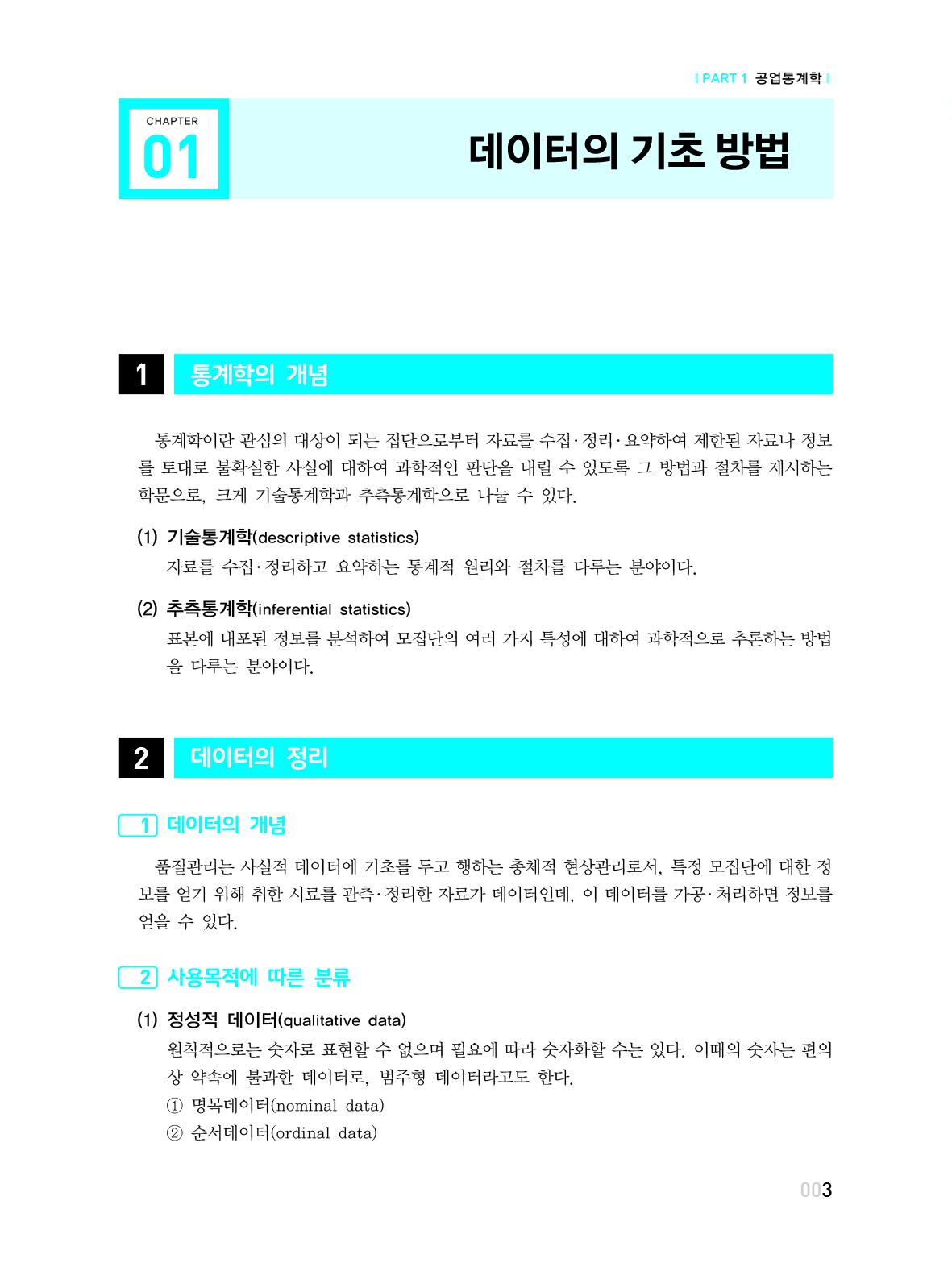 PART 1 공업통계학

CHAPTER 01

데이터의 기초 방법

1 통계학의 개념

통계학이란 관심의 대상이 되는 집단으로부터 자료를 수집·정리·요약하여 제한된 자료나 정보를 토대로 불확실한 사실에 대하여 과학적인 판단을 내릴 수 있도록 그 방법과 절차를 제시하는 학문으로, 크게 기술통계학과 추측통계학으로 나눌 수 있다.

(1) 기술통계학(descriptive statistics)
자료를 수집·정리하고 요약하는 통계적 원리와 절차를 다루는 분야이다.

(2) 추측통계학(inferential statistics)
표본에 내포된 정보를 분석하여 모집단의 여러 가지 특성에 대하여 과학적으로 추론하는 방법을 다루는 분야이다.

2 데이터의 정리

1 데이터의 개념

품질관리는 사실적 데이터에 기초를 두고 행하는 총체적 현상관리로서, 특정 모집단에 대한 정보를 얻기 위해 취한 시료를 관측·정리한 자료가 데이터인데, 이 데이터를 가공·처리하면 정보를 얻을 수 있다.

2 사용목적에 따른 분류

(1) 정성적 데이터(qualitative data)
원칙적으로는 숫자로 표현할 수 없으며 필요에 따라 숫자화할 수는 있다. 이때의 숫자는 편의상 약속에 불과한 데이터로, 범주형 데이터라고도 한다.
① 명목데이터(nominal data)
② 순서데이터(ordinal data)

003